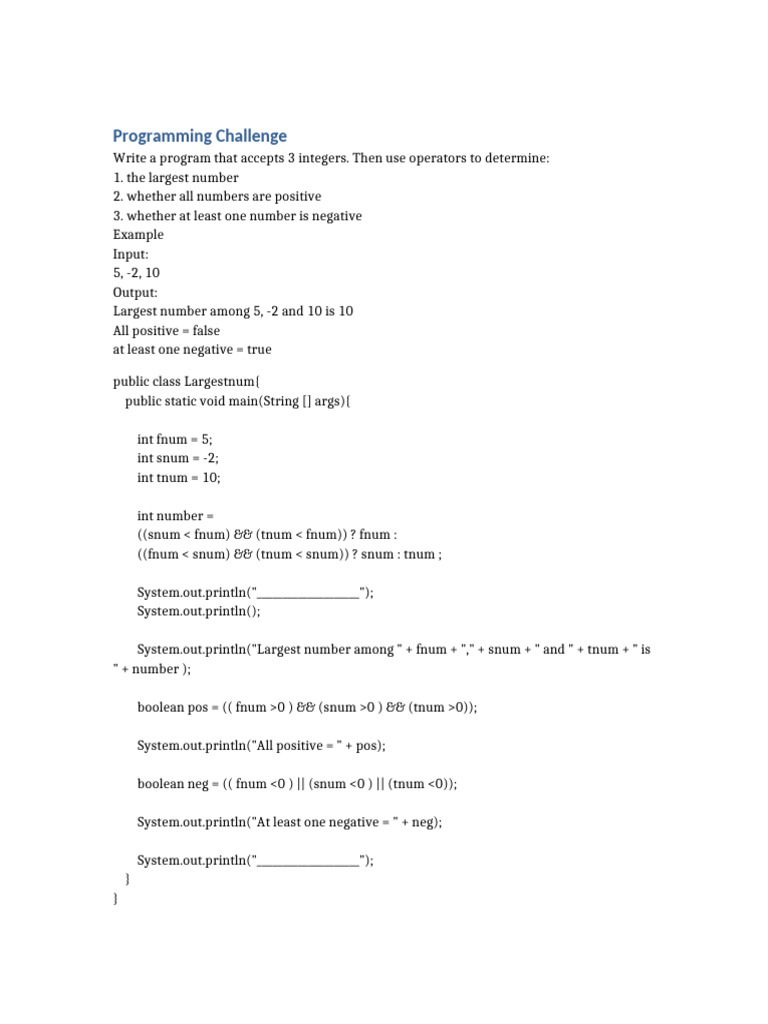 Programming Challenge

Write a program that accepts 3 integers. Then use operators to determine:
1. the largest number
2. whether all numbers are positive
3. whether at least one number is negative
Example
Input:
5, -2, 10
Output:
Largest number among 5, -2 and 10 is 10
All positive = false
at least one negative = true

public class Largestnum{
public static void main(String [] args){

int fnum = 5;
int snum = -2;
int tnum = 10;

int number =
((snum < fnum) && (tnum < fnum)) ? fnum :
((fnum < snum) && (tnum < snum)) ? snum : tnum ;

System.out.println("_________________");
System.out.println();

System.out.println("Largest number among " + fnum + "," + snum + " and " + tnum + " is " + number );

boolean pos = (( fnum >0 ) && (snum >0 ) && (tnum >0));

System.out.println("All positive = " + pos);

boolean neg = (( fnum <0 ) || (snum <0 ) || (tnum <0));

System.out.println("At least one negative = " + neg);

System.out.println("_________________");
}
}